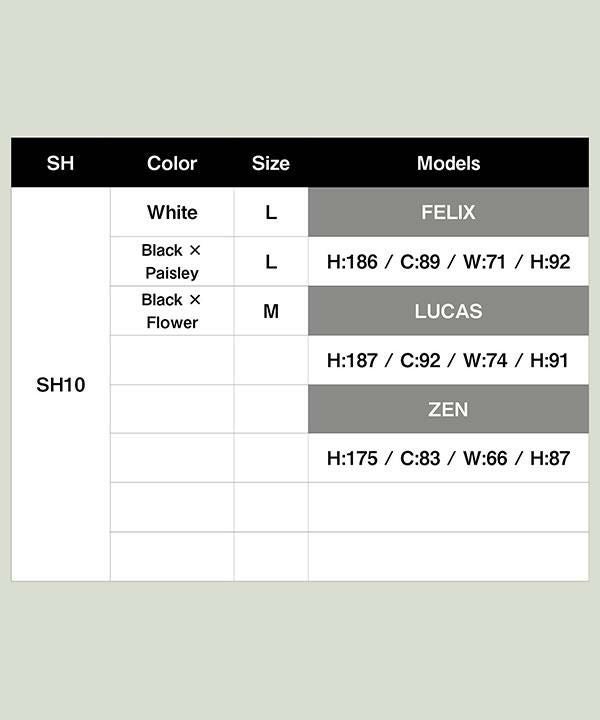 | SH | Color | Size | Models |
|---|---|---|---|
| SH10 | White | L | FELIX |
| | Black × Paisley | L | H:186 / C:89 / W:71 / H:92 |
| | Black × Flower | M | LUCAS |
| | | | H:187 / C:92 / W:74 / H:91 |
| | | | ZEN |
| | | | H:175 / C:83 / W:66 / H:87 |
| | | | |
| | | | |